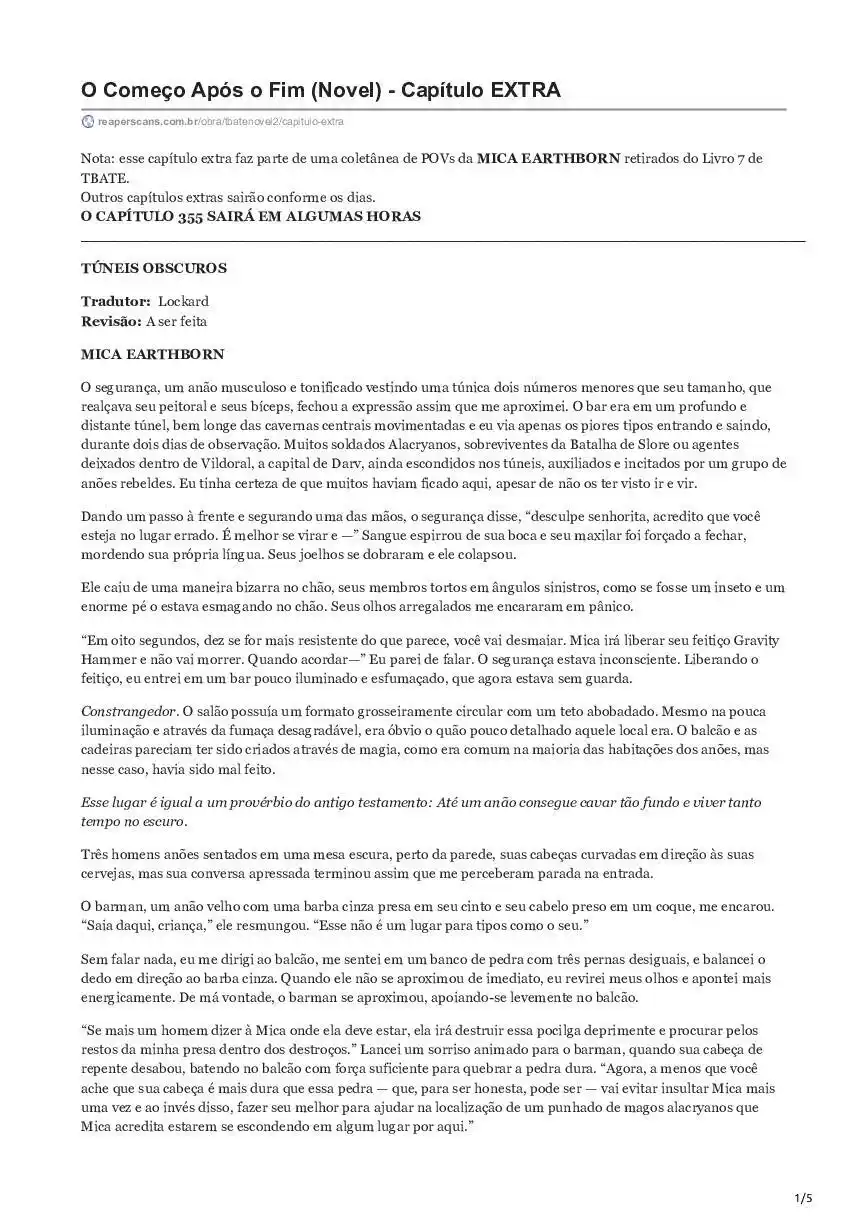 O Começo Após o Fim (Novel) - Capítulo EXTRA

reaperscans.com.br/obra/tbatenovel2/capitulo-extra

Nota: esse capítulo extra faz parte de uma coletânea de POVs da MICA EARTHBORN retirados do Livro 7 de TBATE.
Outros capítulos extras sairão conforme os dias.
O CAPÍTULO 355 SAIRÁ EM ALGUMAS HORAS

TÚNEIS OBSCUROS

Tradutor: Lockard
Revisão: A ser feita

MICA EARTHBORN

O segurança, um anão musculoso e tonificado vestindo uma túnica dois números menores que seu tamanho, que realçava seu peitoral e seus bíceps, fechou a expressão assim que me aproximei. O bar era em um profundo e distante túnel, bem longe das cavernas centrais movimentadas e eu via apenas os piores tipos entrando e saindo, durante dois dias de observação. Muitos soldados Alacryanos, sobreviventes da Batalha de Slore ou agentes deixados dentro de Vildoral, a capital de Darv, ainda escondidos nos túneis, auxiliados e incitados por um grupo de anões rebeldes. Eu tinha certeza de que muitos haviam ficado aqui, apesar de não os ter visto ir e vir.

Dando um passo à frente e segurando uma das mãos, o segurança disse, “desculpe senhorita, acredito que você esteja no lugar errado. É melhor se virar e —” Sangue espirrou de sua boca e seu maxilar foi forçado a fechar, mordendo sua própria língua. Seus joelhos se dobraram e ele colapsou.

Ele caiu de uma maneira bizarra no chão, seus membros tortos em ângulos sinistros, como se fosse um inseto e um enorme pé o estava esmagando no chão. Seus olhos arregalados me encararam em pânico.

“Em oito segundos, dez se for mais resistente do que parece, você vai desmaiar. Mica irá liberar seu feitiço Gravity Hammer e não vai morrer. Quando acordar—” Eu parei de falar. O segurança estava inconsciente. Liberando o feitiço, eu entrei em um bar pouco iluminado e esfumaçado, que agora estava sem guarda.

Constrangedor. O salão possuía um formato grosseiramente circular com um teto abobadado. Mesmo na pouca iluminação e através da fumaça desagradável, era óbvio o quão pouco detalhado aquele local era. O balcão e as cadeiras pareciam ter sido criados através de magia, como era comum na maioria das habitações dos anões, mas nesse caso, havia sido mal feito.

Esse lugar é igual a um provérbio do antigo testamento: Até um anão consegue cavar tão fundo e viver tanto tempo no escuro.

Três homens anões sentados em uma mesa escura, perto da parede, suas cabeças curvadas em direção às suas cervejas, mas sua conversa apressada terminou assim que me perceberam parada na entrada.

O barman, um anão velho com uma barba cinza presa em seu cinto e seu cabelo preso em um coque, me encarou. “Saia daqui, criança,” ele resmungou. “Esse não é um lugar para tipos como o seu.”

Sem falar nada, eu me dirigi ao balcão, me sentei em um banco de pedra com três pernas desiguais, e balancei o dedo em direção ao barba cinza. Quando ele não se aproximou de imediato, eu revirei meus olhos e apontei mais energicamente. De má vontade, o barman se aproximou, apoiando-se levemente no balcão.

“Se mais um homem dizer à Mica onde ela deve estar, ela irá destruir essa pocilga deprimente e procurar pelos restos da minha presa dentro dos destroços.” Lancei um sorriso animado para o barman, quando sua cabeça de repente desabou, batendo no balcão com força suficiente para quebrar a pedra dura. “Agora, a menos que você ache que sua cabeça é mais dura que essa pedra — que, para ser honesta, pode ser — vai evitar insultar Mica mais uma vez e ao invés disso, fazer seu melhor para ajudar na localização de um punhado de magos alacryanos que Mica acredita estarem se escondendo em algum lugar por aqui.”

1/5